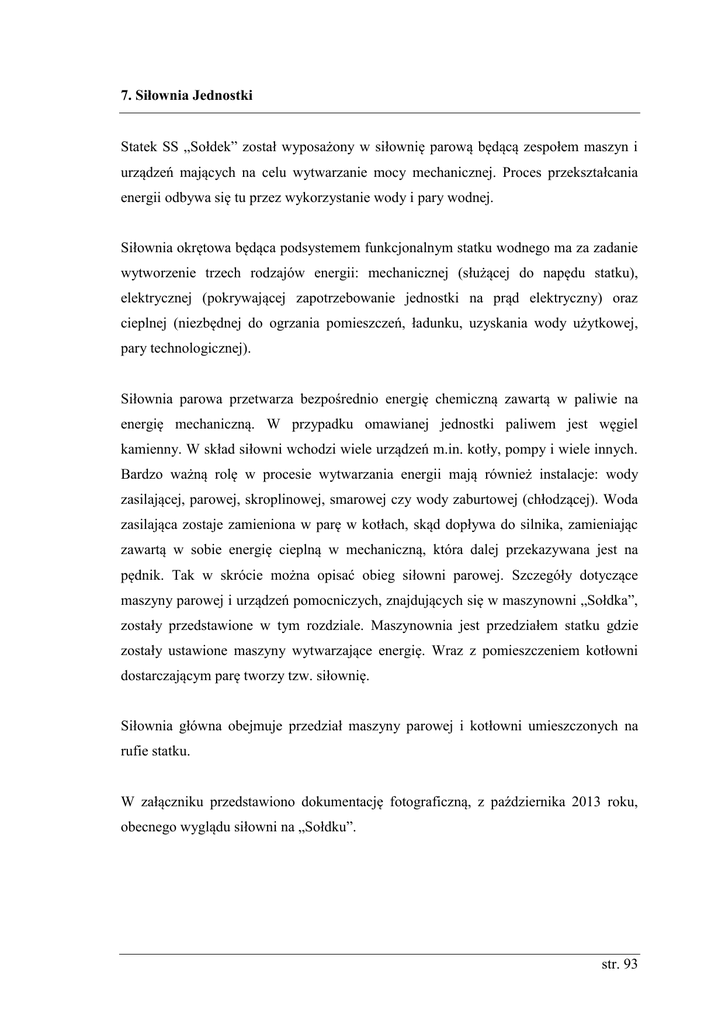 7. Siłownia Jednostki

Statek SS „Sołdek” został wyposażony w siłownię parową będącą zespołem maszyn i urządzeń mających na celu wytwarzanie mocy mechanicznej. Proces przekształcania energii odbywa się tu przez wykorzystanie wody i pary wodnej.

Siłownia okrętowa będąca podsystemem funkcjonalnym statku wodnego ma za zadanie wytworzenie trzech rodzajów energii: mechanicznej (służącej do napędu statku), elektrycznej (pokrywającej zapotrzebowanie jednostki na prąd elektryczny) oraz cieplnej (niezbędnej do ogrzania pomieszczeń, ładunku, uzyskania wody użytkowej, pary technologicznej).

Siłownia parowa przetwarza bezpośrednio energię chemiczną zawartą w paliwie na energię mechaniczną. W przypadku omawianej jednostki paliwem jest węgiel kamienny. W skład siłowni wchodzi wiele urządzeń m.in. kotły, pompy i wiele innych. Bardzo ważną rolę w procesie wytwarzania energii mają również instalacje: wody zasilającej, parowej, skroplinowej, smarowej czy wody zaburtowej (chłodzącej). Woda zasilająca zostaje zamieniona w parę w kotłach, skąd dopływa do silnika, zamieniając zawartą w sobie energię cieplną w mechaniczną, która dalej przekazywana jest na pędnik. Tak w skrócie można opisać obieg siłowni parowej. Szczegóły dotyczące maszyny parowej i urządzeń pomocniczych, znajdujących się w maszynowni „Sołdka”, zostały przedstawione w tym rozdziale. Maszynownia jest przedziałem statku gdzie zostały ustawione maszyny wytwarzające energię. Wraz z pomieszczeniem kotłowni dostarczającym parę tworzy tzw. siłownię.

Siłownia główna obejmuje przedział maszyny parowej i kotłowni umieszczonych na rufie statku.

W załączniku przedstawiono dokumentację fotograficzną, z października 2013 roku, obecnego wyglądu siłowni na „Sołdku”.

str. 93